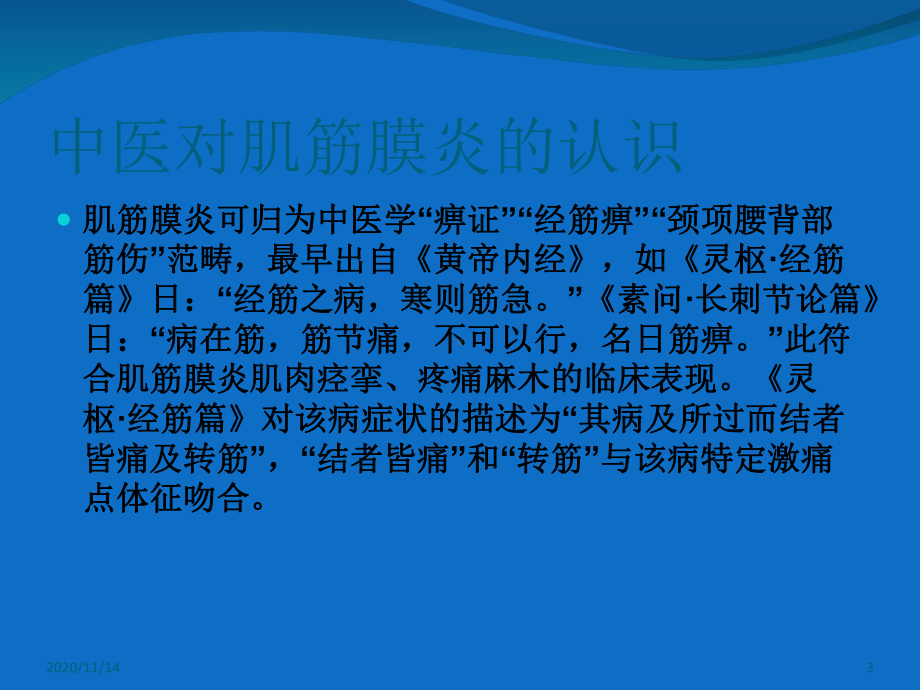 中医对肌筋膜炎的认识

肌筋膜炎可归为中医学“痹证”“经筋痹”“颈项腰背部筋伤”范畴，最早出自《黄帝内经》，如《灵枢·经筋篇》日：“经筋之病，寒则筋急。”《素问·长刺节论篇》日：“病在筋，筋节痛，不可以行，名日筋痹。”此符合肌筋膜炎肌肉痉挛、疼痛麻木的临床表现。《灵枢·经筋篇》对该病症状的描述为“其病及所过而结者皆痛及转筋”，“结者皆痛”和“转筋”与该病特定激痛点体征吻合。

2020/11/14

3